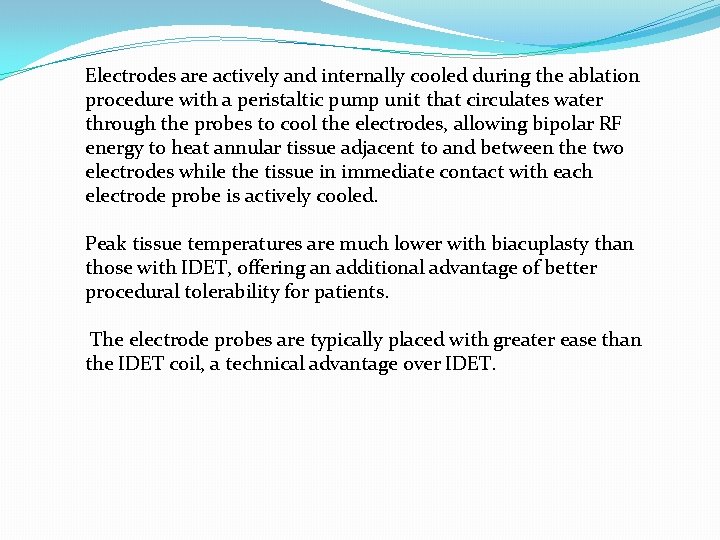 Electrodes are actively and internally cooled during the ablation procedure with a peristaltic pump unit that circulates water through the probes to cool the electrodes, allowing bipolar RF energy to heat annular tissue adjacent to and between the two electrodes while the tissue in immediate contact with each electrode probe is actively cooled.

Peak tissue temperatures are much lower with biacuplasty than those with IDET, offering an additional advantage of better procedural tolerability for patients.

The electrode probes are typically placed with greater ease than the IDET coil, a technical advantage over IDET.